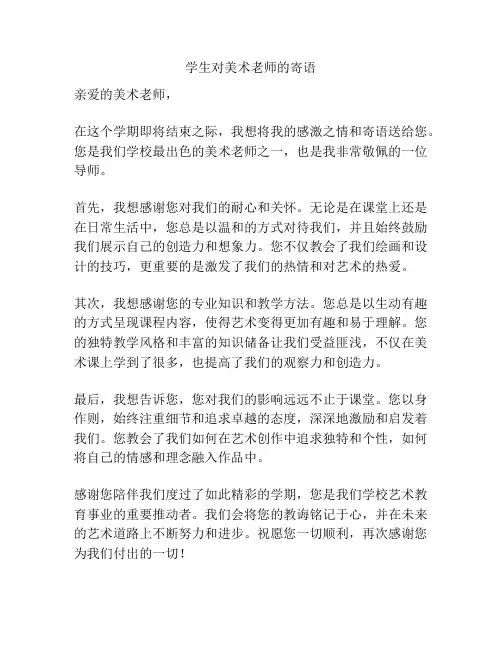 学生对美术老师的寄语

亲爱的美术老师，

在这个学期即将结束之际，我想将我的感激之情和寄语送给您。您是我们学校最出色的美术老师之一，也是我非常敬佩的一位导师。

首先，我想感谢您对我们的耐心和关怀。无论是在课堂上还是在日常生活中，您总是以温和的方式对待我们，并且始终鼓励我们展示自己的创造力和想象力。您不仅教会了我们绘画和设计的技巧，更重要的是激发了我们的热情和对艺术的热爱。

其次，我想感谢您的专业知识和教学方法。您总是以生动有趣的方式呈现课程内容，使得艺术变得更加有趣和易于理解。您的独特教学风格和丰富的知识储备让我们受益匪浅，不仅在美术课上学到了很多，也提高了我们的观察力和创造力。

最后，我想告诉您，您对我们的影响远远不止于课堂。您以身作则，始终注重细节和追求卓越的态度，深深地激励和启发着我们。您教会了我们如何在艺术创作中追求独特和个性，如何将自己的情感和理念融入作品中。

感谢您陪伴我们度过了如此精彩的学期，您是我们学校艺术教育事业的重要推动者。我们会将您的教诲铭记于心，并在未来的艺术道路上不断努力和进步。祝愿您一切顺利，再次感谢您为我们付出的一切！